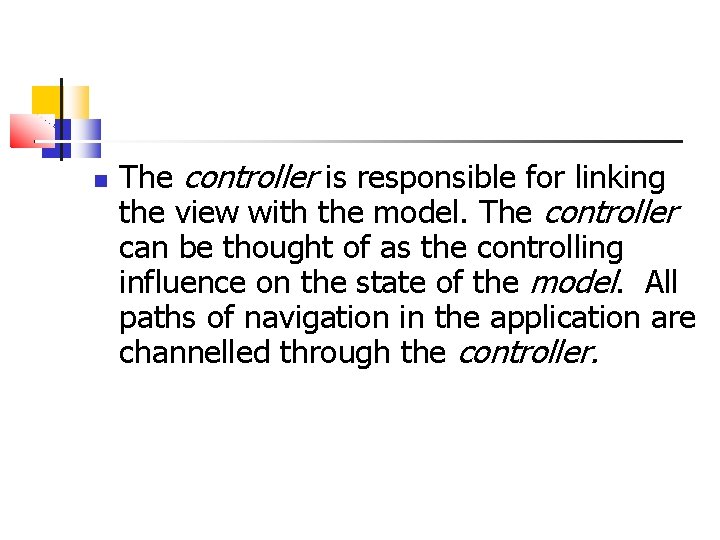 • The controller is responsible for linking the view with the model. The controller can be thought of as the controlling influence on the state of the model. All paths of navigation in the application are channelled through the controller.